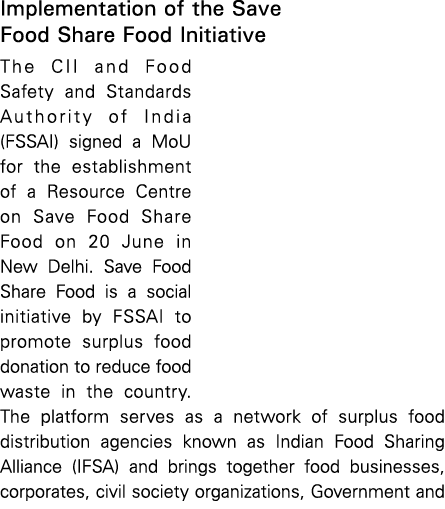 Implementation of the Save Food Share Food Initiative

The CII and Food Safety and Standards Authority of India (FSSAI) signed a MoU for the establishment of a Resource Centre on Save Food Share Food on 20 June in New Delhi. Save Food Share Food is a social initiative by FSSAI to promote surplus food donation to reduce food waste in the country. The platform serves as a network of surplus food distribution agencies known as Indian Food Sharing Alliance (IFSA) and brings together food businesses, corporates, civil society organizations, Government and